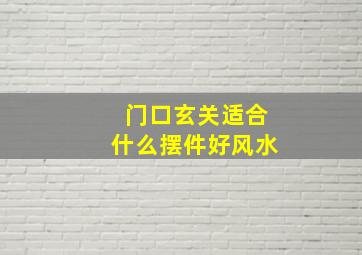 门口玄关适合
什么摆件好风水